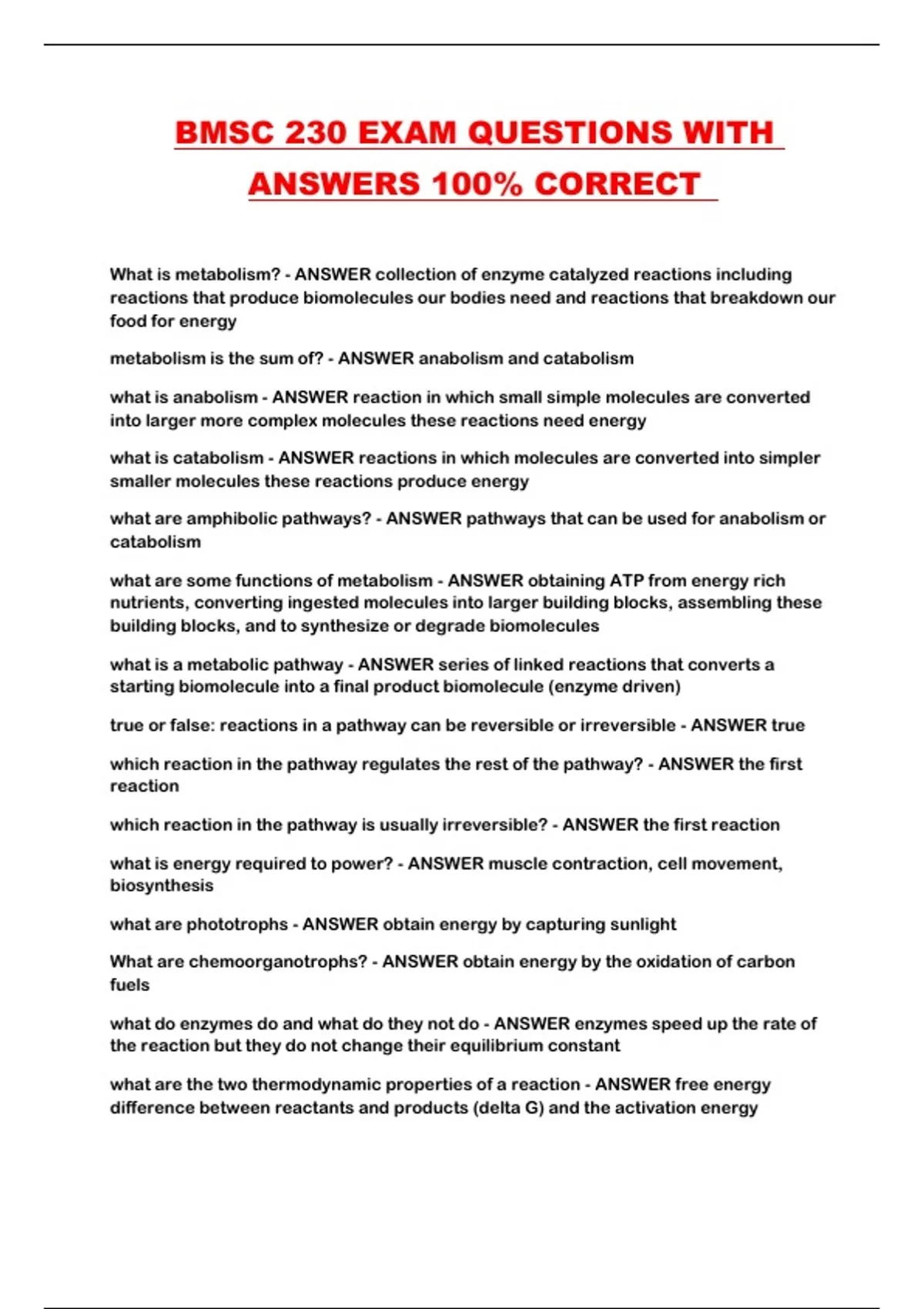 BMSC 230 EXAM QUESTIONS WITH ANSWERS 100% CORRECT

What is metabolism? - ANSWER collection of enzyme catalyzed reactions including reactions that produce biomolecules our bodies need and reactions that breakdown our food for energy

metabolism is the sum of? - ANSWER anabolism and catabolism

what is anabolism - ANSWER reaction in which small simple molecules are converted into larger more complex molecules these reactions need energy

what is catabolism - ANSWER reactions in which molecules are converted into simpler smaller molecules these reactions produce energy

what are amphibolic pathways? - ANSWER pathways that can be used for anabolism or catabolism

what are some functions of metabolism - ANSWER obtaining ATP from energy rich nutrients, converting ingested molecules into larger building blocks, assembling these building blocks, and to synthesize or degrade biomolecules

what is a metabolic pathway - ANSWER series of linked reactions that converts a starting biomolecule into a final product biomolecule (enzyme driven)

true or false: reactions in a pathway can be reversible or irreversible - ANSWER true

which reaction in the pathway regulates the rest of the pathway? - ANSWER the first reaction

which reaction in the pathway is usually irreversible? - ANSWER the first reaction

what is energy required to power? - ANSWER muscle contraction, cell movement, biosynthesis

what are phototrophs - ANSWER obtain energy by capturing sunlight

What are chemoorganotrophs? - ANSWER obtain energy by the oxidation of carbon fuels

what do enzymes do and what do they not do - ANSWER enzymes speed up the rate of the reaction but they do not change their equilibrium constant

what are the two thermodynamic properties of a reaction - ANSWER free energy difference between reactants and products (delta G) and the activation energy